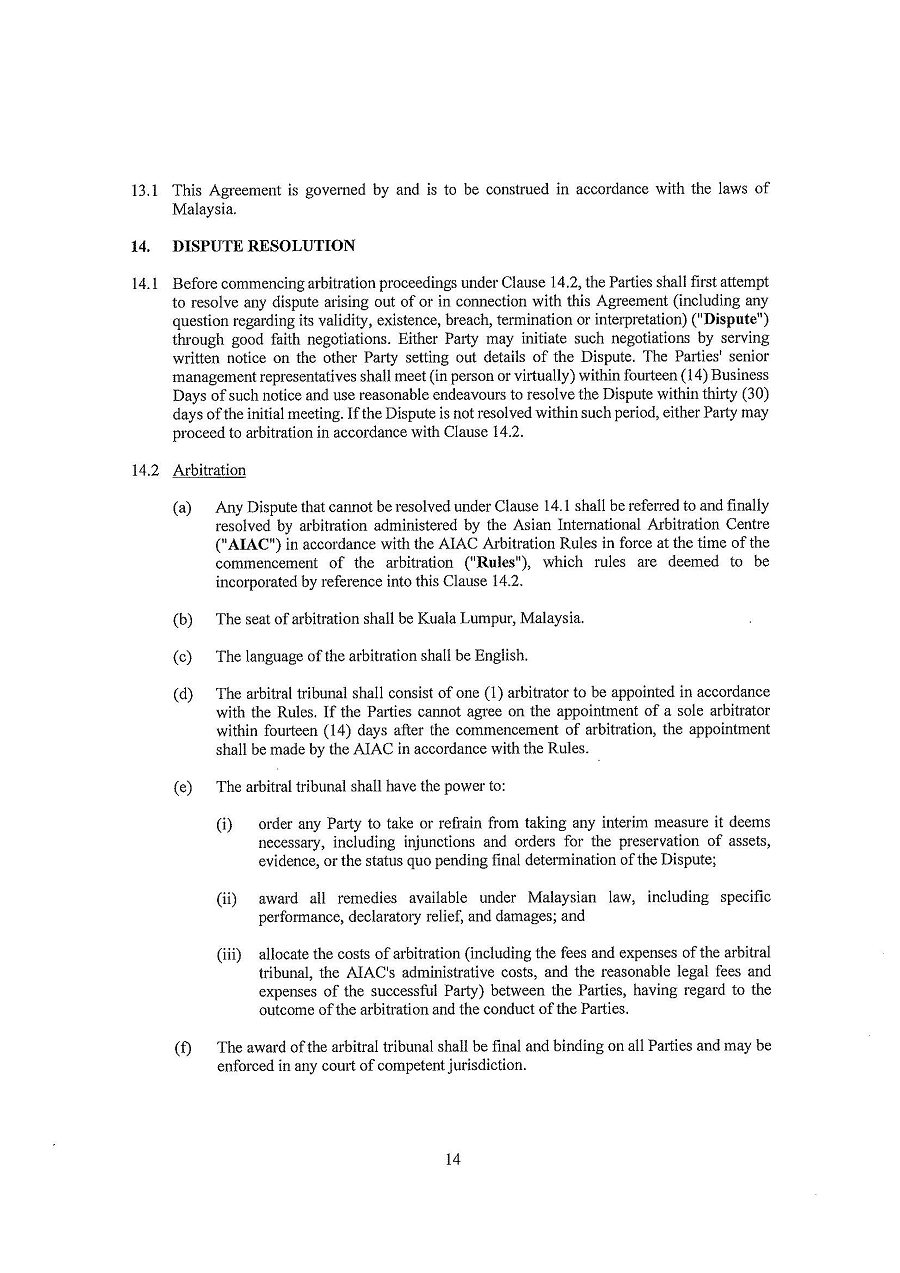 13.1 This Agreement is governed by and is to be construed in accordance with the laws of Malaysia.

14. DISPUTE RESOLUTION

14.1 Before commencing arbitration proceedings under Clause 14.2, the Parties shall first attempt to resolve any dispute arising out of or in connection with this Agreement (including any question regarding its validity, existence, breach, termination or interpretation) ("Dispute") through good faith negotiations. Either Party may initiate such negotiations by serving written notice on the other Party setting out details of the Dispute. The Parties' senior management representatives shall meet (in person or virtually) within fourteen (14) Business Days of such notice and use reasonable endeavours to resolve the Dispute within thirty (30) days of the initial meeting. If the Dispute is not resolved within such period, either Party may proceed to arbitration in accordance with Clause 14.2.

14.2 Arbitration

(a) Any Dispute that cannot be resolved under Clause 14.1 shall be referred to and finally resolved by arbitration administered by the Asian International Arbitration Centre ("AIAC") in accordance with the AIAC Arbitration Rules in force at the time of the commencement of the arbitration ("Rules"), which rules are deemed to be incorporated by reference into this Clause 14.2.

(b) The seat of arbitration shall be Kuala Lumpur, Malaysia.

(c) The language of the arbitration shall be English.

(d) The arbitral tribunal shall consist of one (1) arbitrator to be appointed in accordance with the Rules. If the Parties cannot agree on the appointment of a sole arbitrator within fourteen (14) days after the commencement of arbitration, the appointment shall be made by the AIAC in accordance with the Rules.

(e) The arbitral tribunal shall have the power to:

(i) order any Party to take or refrain from taking any interim measure it deems necessary, including injunctions and orders for the preservation of assets, evidence, or the status quo pending final determination of the Dispute;

(ii) award all remedies available under Malaysian law, including specific performance, declaratory relief, and damages; and

(iii) allocate the costs of arbitration (including the fees and expenses of the arbitral tribunal, the AIAC's administrative costs, and the reasonable legal fees and expenses of the successful Party) between the Parties, having regard to the outcome of the arbitration and the conduct of the Parties.

(f) The award of the arbitral tribunal shall be final and binding on all Parties and may be enforced in any court of competent jurisdiction.

14